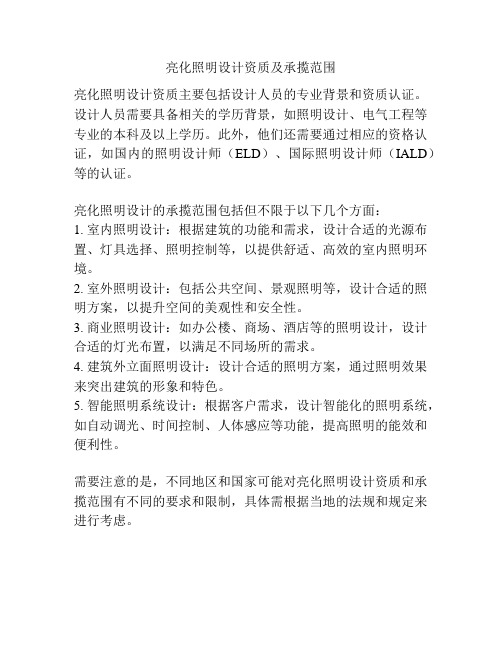 亮化照明设计资质及承揽范围

亮化照明设计资质主要包括设计人员的专业背景和资质认证。设计人员需要具备相关的学历背景，如照明设计、电气工程等专业的本科及以上学历。此外，他们还需要通过相应的资格认证，如国内的照明设计师（ELD）、国际照明设计师（IALD）等的认证。

亮化照明设计的承揽范围包括但不限于以下几个方面：
1. 室内照明设计：根据建筑的功能和需求，设计合适的光源布置、灯具选择、照明控制等，以提供舒适、高效的室内照明环境。
2. 室外照明设计：包括公共空间、景观照明等，设计合适的照明方案，以提升空间的美观性和安全性。
3. 商业照明设计：如办公楼、商场、酒店等的照明设计，设计合适的灯光布置，以满足不同场所的需求。
4. 建筑外立面照明设计：设计合适的照明方案，通过照明效果来突出建筑的形象和特色。
5. 智能照明系统设计：根据客户需求，设计智能化的照明系统，如自动调光、时间控制、人体感应等功能，提高照明的能效和便利性。

需要注意的是，不同地区和国家可能对亮化照明设计资质和承揽范围有不同的要求和限制，具体需根据当地的法规和规定来进行考虑。